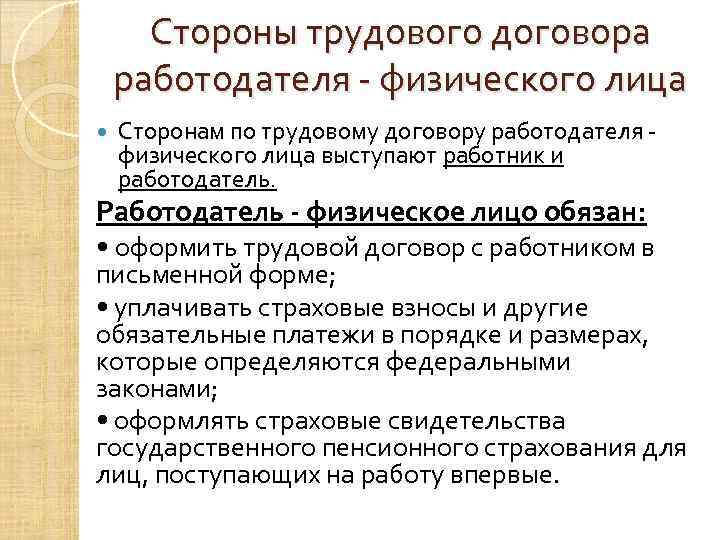 Стороны трудового договора работодателя - физического лица

Сторонам по трудовому договору работодателя - физического лица выступают работник и работодатель.

Работодатель - физическое лицо обязан:

• оформить трудовой договор с работником в письменной форме;

• уплачивать страховые взносы и другие обязательные платежи в порядке и размерах, которые определяются федеральными законами;

• оформлять страховые свидетельства государственного пенсионного страхования для лиц, поступающих на работу впервые.